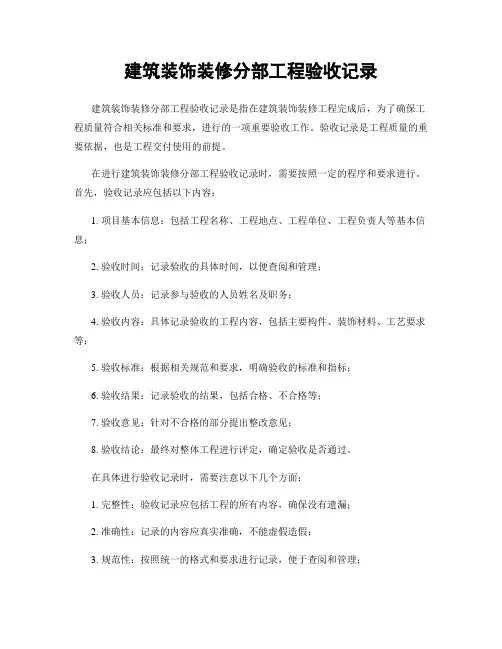 建筑装饰装修分部工程验收记录

建筑装饰装修分部工程验收记录是指在建筑装饰装修工程完成后，为了确保工程质量符合相关标准和要求，进行的一项重要验收工作。验收记录是工程质量的重要依据，也是工程交付使用的前提。

在进行建筑装饰装修分部工程验收记录时，需要按照一定的程序和要求进行。首先，验收记录应包括以下内容：

1. 项目基本信息：包括工程名称、工程地点、工程单位、工程负责人等基本信息；

2. 验收时间：记录验收的具体时间，以便查阅和管理；

3. 验收人员：记录参与验收的人员姓名及职务；

4. 验收内容：具体记录验收的工程内容，包括主要构件、装饰材料、工艺要求等；

5. 验收标准：根据相关规范和要求，明确验收的标准和指标；

6. 验收结果：记录验收的结果，包括合格、不合格等；

7. 验收意见：针对不合格的部分提出整改意见；

8. 验收结论：最终对整体工程进行评定，确定验收是否通过。

在具体进行验收记录时，需要注意以下几个方面：

1. 完整性：验收记录应包括工程的所有内容，确保没有遗漏；

2. 准确性：记录的内容应真实准确，不能虚假造假；

3. 规范性：按照统一的格式和要求进行记录，便于查阅和管理；